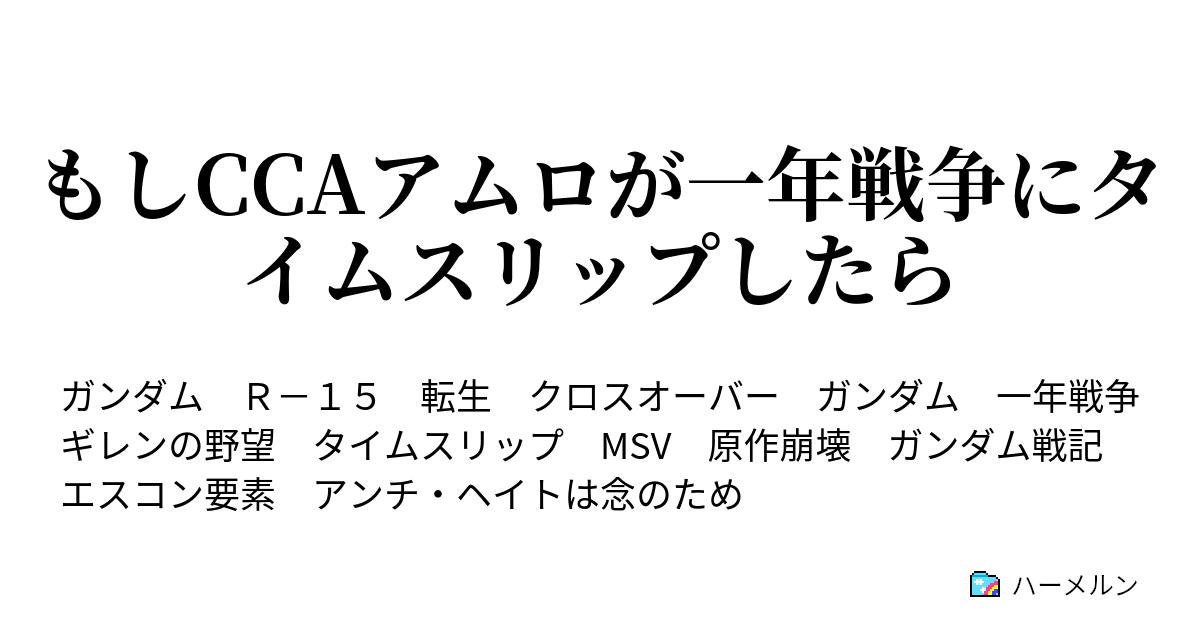 もしCCAアムロが一年戦争にタイムスリップしたら

ガンダム　Ｒ－１５　転生　クロスオーバー　ガンダム　一年戦争　ギレンの野望　タイムスリップ　MSV　原作崩壊　ガンダム戦記　エスコン要素　アンチ・ヘイトは念のため

ハーメルン